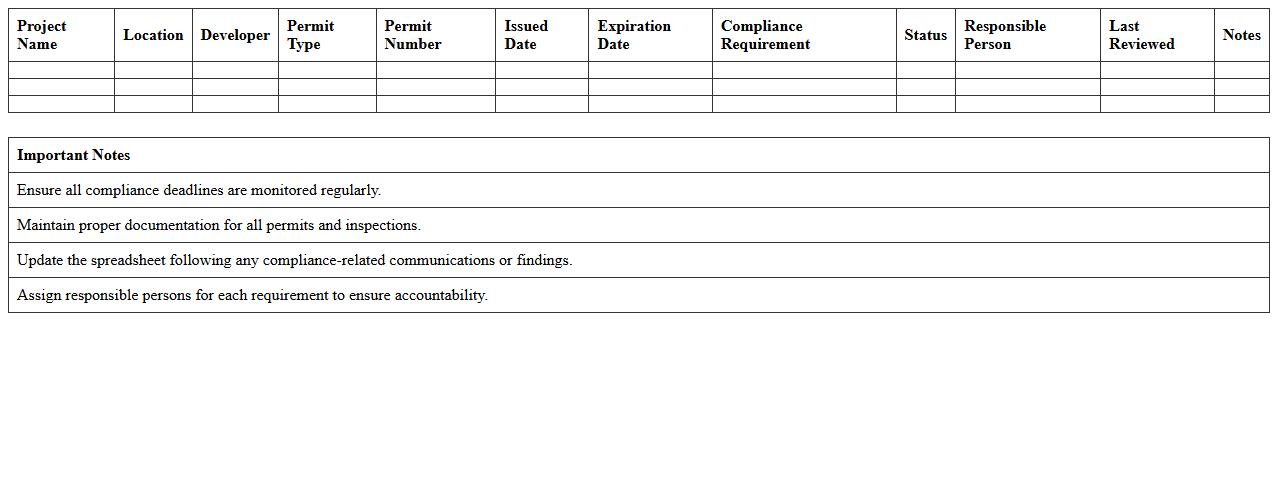 | Project Name | Location | Developer | Permit Type | Permit Number | Issued Date | Expiration Date | Compliance Requirement | Status | Responsible Person | Last Reviewed | Notes |
|---|---|---|---|---|---|---|---|---|---|---|---|
| | | | | | | | | | | | |
| | | | | | | | | | | | |
| | | | | | | | | | | | |

| Important Notes |
|---|
| Ensure all compliance deadlines are monitored regularly. |
| Maintain proper documentation for all permits and inspections. |
| Update the spreadsheet following any compliance-related communications or findings. |
| Assign responsible persons for each requirement to ensure accountability. |